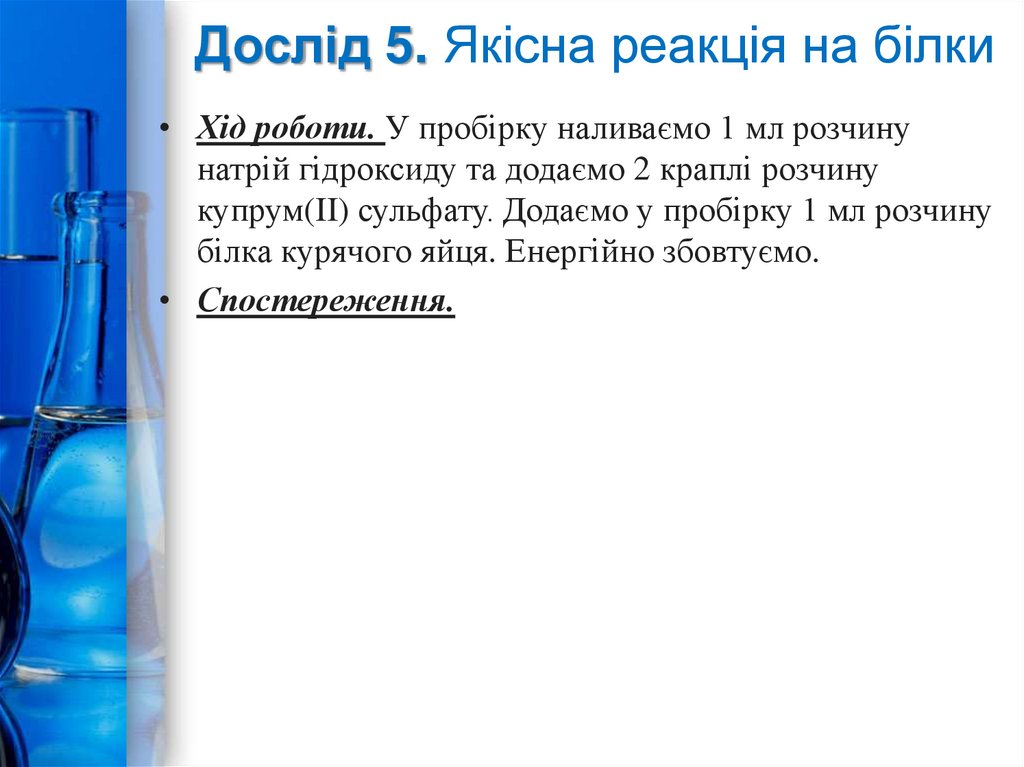 Дослід 5. Якісна реакція на білки

• Хід роботи. У пробірку наливаємо 1 мл розчину натрій гідроксиду та додаємо 2 краплі розчину купрум(II) сульфату. Додаємо у пробірку 1 мл розчину білка курячого яйця. Енергійно збовтуємо.
• Спостереження.